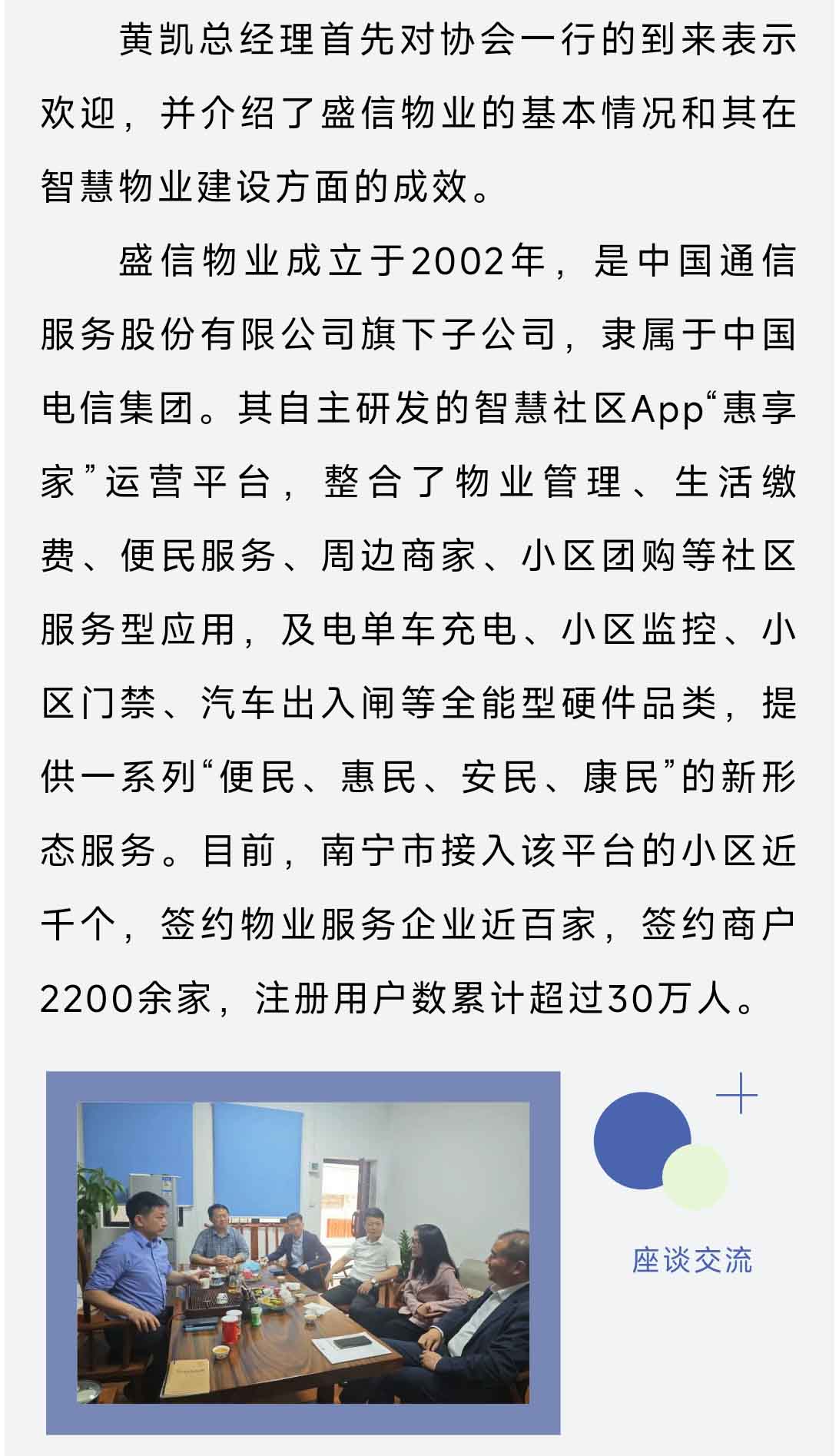 黄凯总经理首先对协会一行的到来表示欢迎，并介绍了盛信物业的基本情况和其在智慧物业建设方面的成效。

盛信物业成立于2002年，是中国通信服务股份有限公司旗下子公司，隶属于中国电信集团。其自主研发的智慧社区App“惠享家”运营平台，整合了物业管理、生活缴费、便民服务、周边商家、小区团购等社区服务型应用，及电单车充电、小区监控、小区门禁、汽车出入闸等全能型硬件品类，提供一系列“便民、惠民、安民、康民”的新形态服务。目前，南宁市接入该平台的小区近千个，签约物业服务企业近百家，签约商户2200余家，注册用户数累计超过30万人。

座谈交流